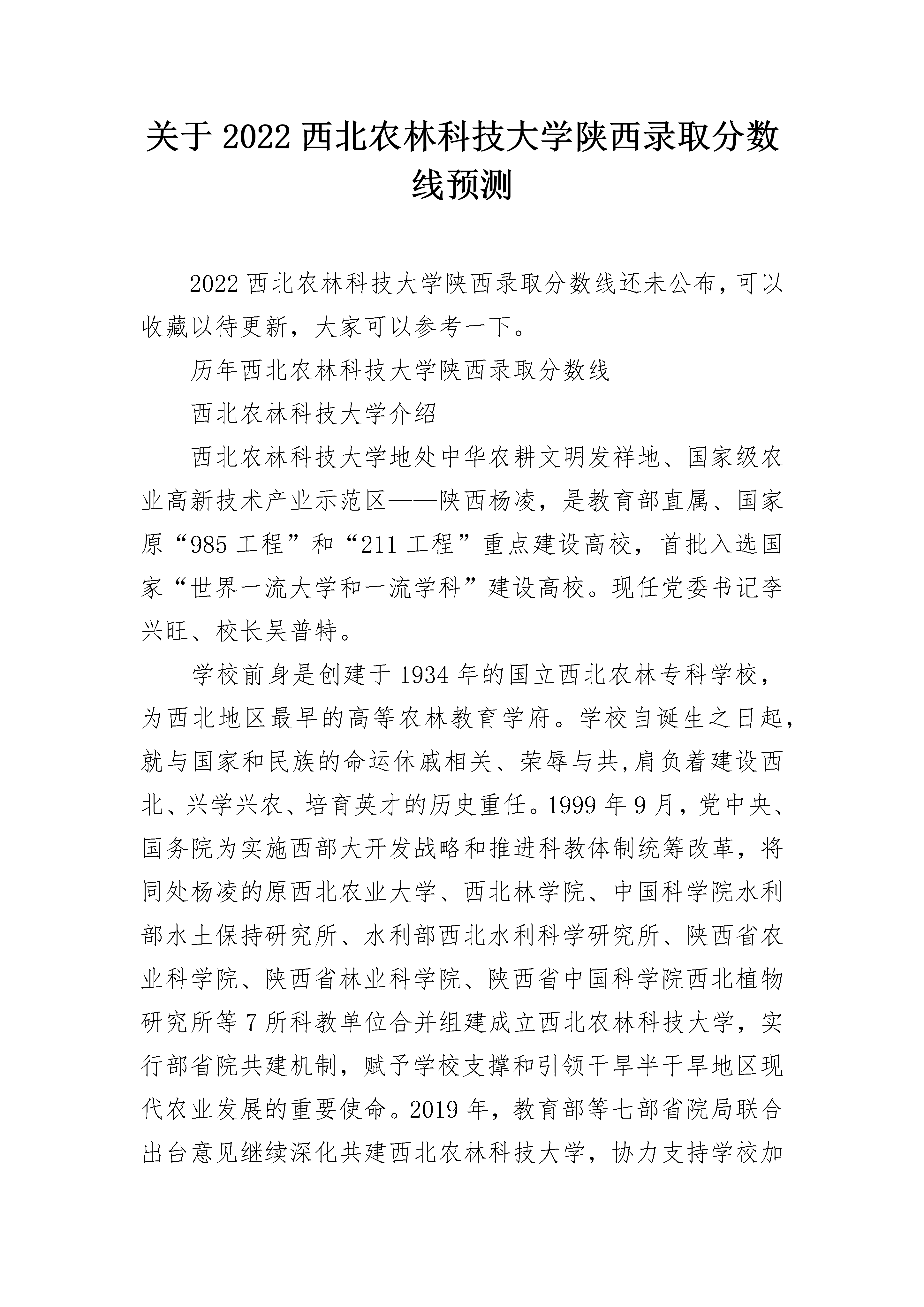 关于 2022 西北农林科技大学陕西录取分数线预测

2022 西北农林科技大学陕西录取分数线还未公布，可以收藏以待更新，大家可以参考一下。

历年西北农林科技大学陕西录取分数线

西北农林科技大学介绍

西北农林科技大学地处中华农耕文明发祥地、国家级农业高新技术产业示范区——陕西杨凌，是教育部直属、国家原“985 工程”和“211 工程”重点建设高校，首批入选国家“世界一流大学和一流学科”建设高校。现任党委书记李兴旺、校长吴普特。

学校前身是创建于 1934 年的国立西北农林专科学校，为西北地区最早的高等农林教育学府。学校自诞生之日起，就与国家和民族的命运休戚相关、荣辱与共,肩负着建设西北、兴学兴农、培育英才的历史重任。1999 年 9 月，党中央、国务院为实施西部大开发战略和推进科教体制统筹改革，将同处杨凌的原西北农业大学、西北林学院、中国科学院水利部水土保持研究所、水利部西北水利科学研究所、陕西省农业科学院、陕西省林业科学院、陕西省中国科学院西北植物研究所等 7 所科教单位合并组建成立西北农林科技大学，实行部省院共建机制，赋予学校支撑和引领干旱半干旱地区现代农业发展的重要使命。2019 年，教育部等七部省院局联合出台意见继续深化共建西北农林科技大学，协力支持学校加